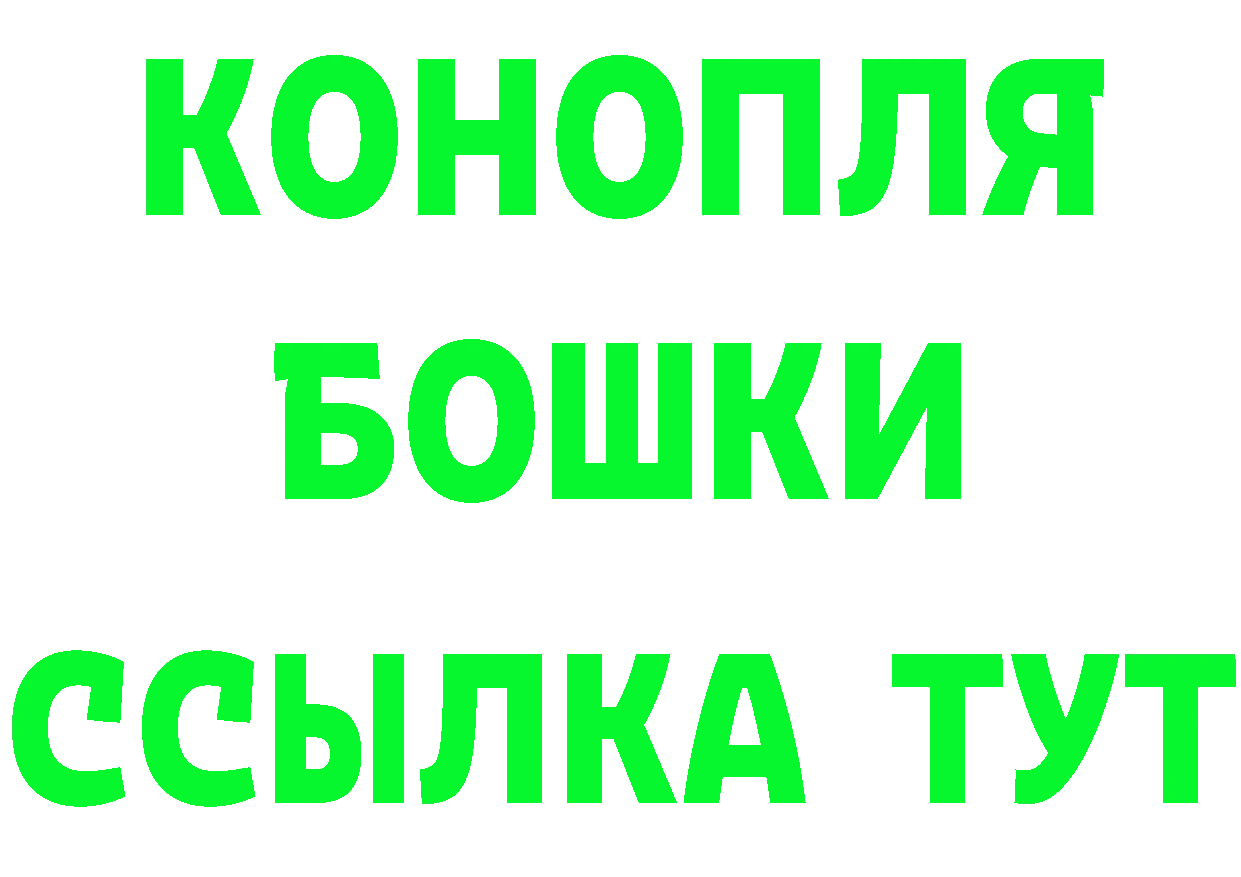 КОНОПЛЯ
БОШКИ
ССЫЛКА ТУТ